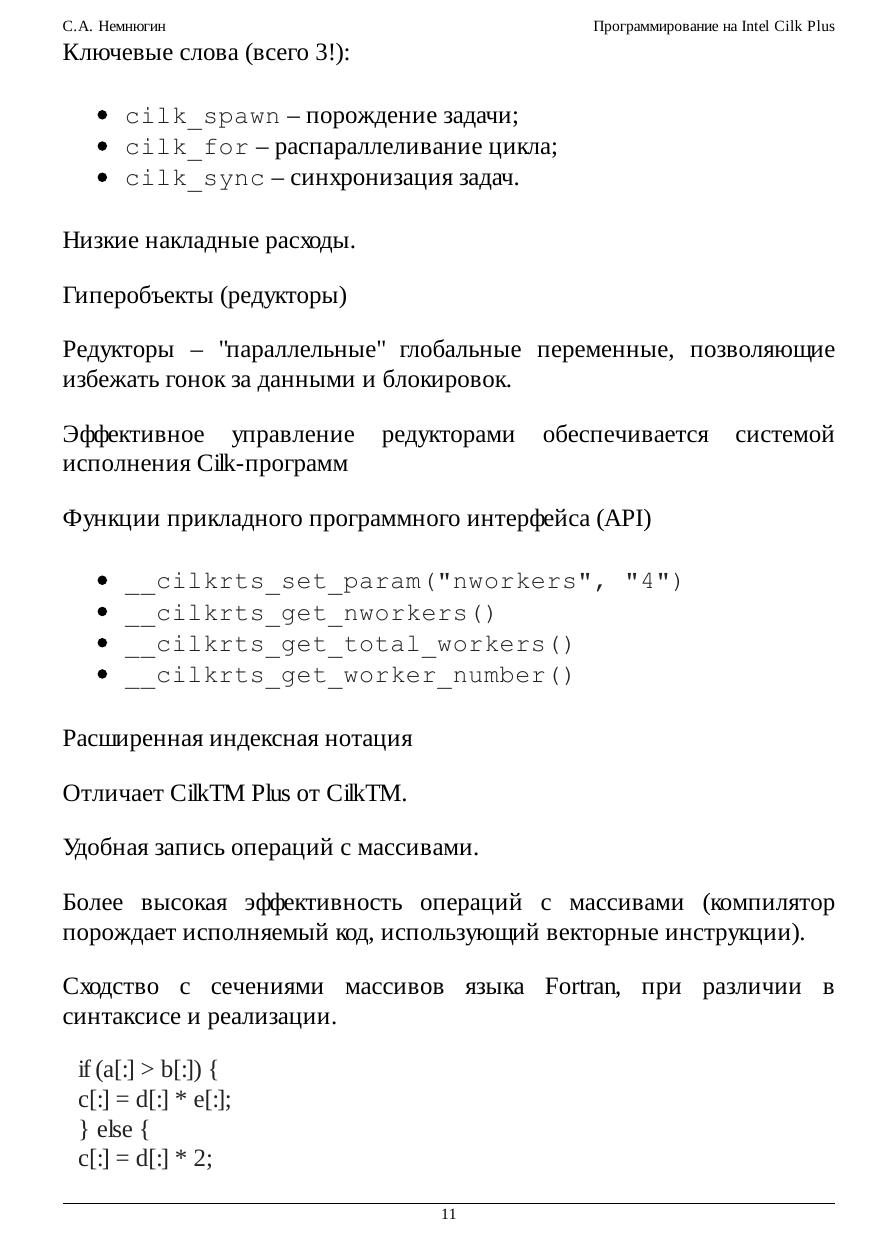 С.А. Немнюгин Программирование на Intel Cilk Plus

Ключевые слова (всего 3!):

- cilk_spawn – порождение задачи;
- cilk_for – распараллеливание цикла;
- cilk_sync – синхронизация задач.

Низкие накладные расходы.

Гиперобъекты (редукторы)

Редукторы – "параллельные" глобальные переменные, позволяющие избежать гонок за данными и блокировок.

Эффективное управление редукторами обеспечивается системой исполнения Cilk-программ

Функции прикладного программного интерфейса (API)

- __cilkrts_set_param("nworkers", "4")
- __cilkrts_get_nworkers()
- __cilkrts_get_total_workers()
- __cilkrts_get_worker_number()

Расширенная индексная нотация

Отличает CilkTM Plus от CilkTM.

Удобная запись операций с массивами.

Более высокая эффективность операций с массивами (компилятор порождает исполняемый код, использующий векторные инструкции).

Сходство с сечениями массивов языка Fortran, при различии в синтаксисе и реализации.

if (a[:] > b[:]) {
c[:] = d[:] * e[:];
} else {
c[:] = d[:] * 2;

11